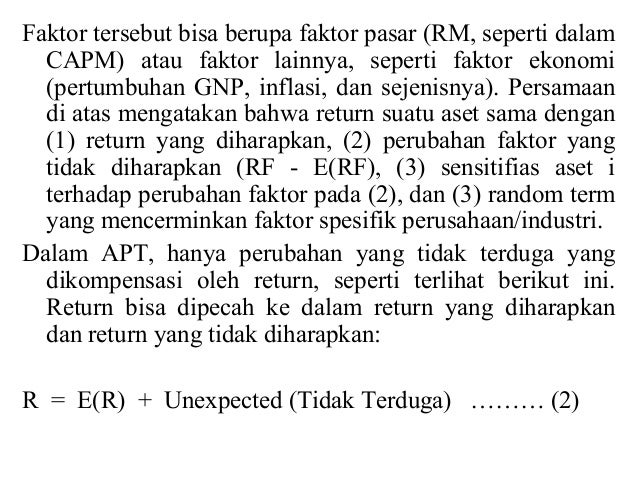 Faktor tersebut bisa berupa faktor pasar (RM, seperti dalam CAPM) atau faktor lainnya, seperti faktor ekonomi (pertumbuhan GNP, inflasi, dan sejenisnya). Persamaan di atas mengatakan bahwa return suatu aset sama dengan (1) return yang diharapkan, (2) perubahan faktor yang tidak diharapkan (RF - E(RF), (3) sensitifias aset i terhadap perubahan faktor pada (2), dan (3) random term yang mencerminkan faktor spesifik perusahaan/industri.

Dalam APT, hanya perubahan yang tidak terduga yang dikompensasi oleh return, seperti terlihat berikut ini. Return bisa dipecah ke dalam return yang diharapkan dan return yang tidak diharapkan:

R = E(R) + Unexpected (Tidak Terduga) ……… (2)